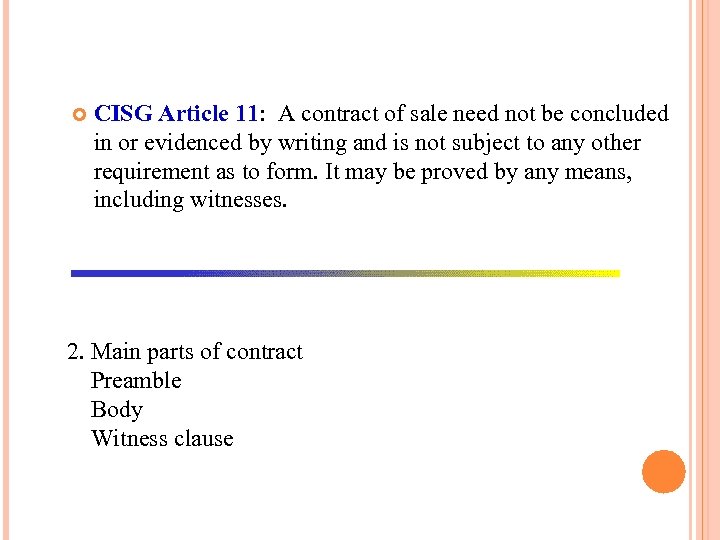 CISG Article 11: A contract of sale need not be concluded in or evidenced by writing and is not subject to any other requirement as to form. It may be proved by any means, including witnesses.

2. Main parts of contract
Preamble
Body
Witness clause